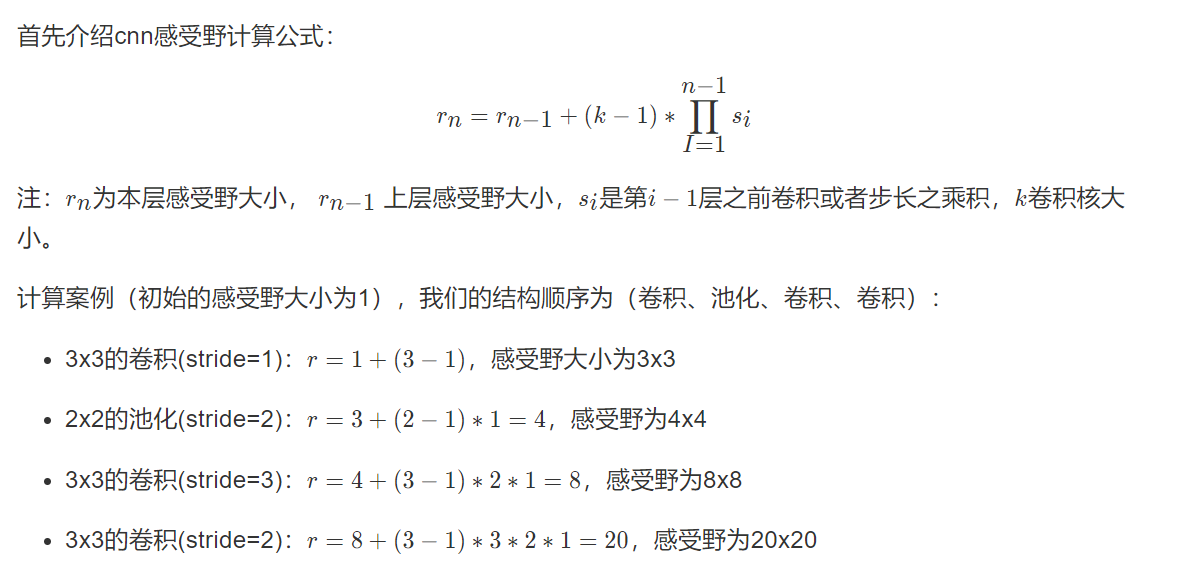 首先介绍cnn感受野计算公式：

$$r_n = r_{n-1} + (k-1) * \prod_{I=1}^{n-1} s_i$$

注：$r_n$为本层感受野大小，$r_{n-1}$ 上层感受野大小，$s_i$是第$i-1$层之前卷积或者步长之乘积，$k$卷积核大小。

计算案例（初始的感受野大小为1），我们的结构顺序为（卷积、池化、卷积、卷积）：

- 3x3的卷积(stride=1)：$r = 1 + (3-1)$，感受野大小为3x3
- 2x2的池化(stride=2)：$r = 3 + (2-1) * 1 = 4$，感受野为4x4
- 3x3的卷积(stride=3)：$r = 4 + (3-1) * 2 * 1 = 8$，感受野为8x8
- 3x3的卷积(stride=2)：$r = 8 + (3-1) * 3 * 2 * 1 = 20$，感受野为20x20